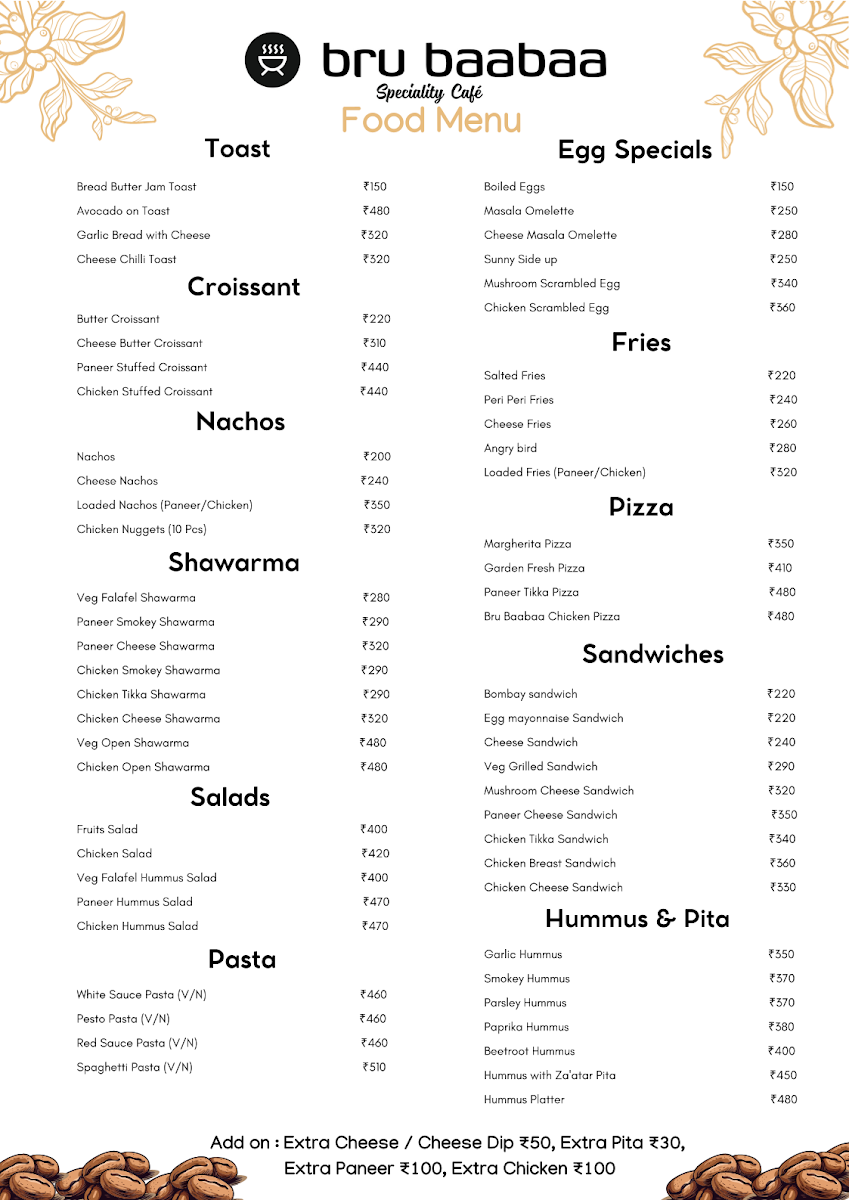 bru baabaa
Speciality Café
Food Menu

Toast

| | |
|---|---|
| Bread Butter Jam Toast | ₹150 |
| Avocado on Toast | ₹480 |
| Garlic Bread with Cheese | ₹320 |
| Cheese Chilli Toast | ₹320 |

Croissant

| | |
|---|---|
| Butter Croissant | ₹220 |
| Cheese Butter Croissant | ₹310 |
| Paneer Stuffed Croissant | ₹440 |
| Chicken Stuffed Croissant | ₹440 |

Nachos

| | |
|---|---|
| Nachos | ₹200 |
| Cheese Nachos | ₹240 |
| Loaded Nachos (Paneer/Chicken) | ₹350 |
| Chicken Nuggets (10 Pcs) | ₹320 |

Shawarma

| | |
|---|---|
| Veg Falafel Shawarma | ₹280 |
| Paneer Smokey Shawarma | ₹290 |
| Paneer Cheese Shawarma | ₹320 |
| Chicken Smokey Shawarma | ₹290 |
| Chicken Tikka Shawarma | ₹290 |
| Chicken Cheese Shawarma | ₹320 |
| Veg Open Shawarma | ₹480 |
| Chicken Open Shawarma | ₹480 |

Salads

| | |
|---|---|
| Fruits Salad | ₹400 |
| Chicken Salad | ₹420 |
| Veg Falafel Hummus Salad | ₹400 |
| Paneer Hummus Salad | ₹470 |
| Chicken Hummus Salad | ₹470 |

Pasta

| | |
|---|---|
| White Sauce Pasta (V/N) | ₹460 |
| Pesto Pasta (V/N) | ₹460 |
| Red Sauce Pasta (V/N) | ₹460 |
| Spaghetti Pasta (V/N) | ₹510 |

Egg Specials

| | |
|---|---|
| Boiled Eggs | ₹150 |
| Masala Omelette | ₹250 |
| Cheese Masala Omelette | ₹280 |
| Sunny Side up | ₹250 |
| Mushroom Scrambled Egg | ₹340 |
| Chicken Scrambled Egg | ₹360 |

Fries

| | |
|---|---|
| Salted Fries | ₹220 |
| Peri Peri Fries | ₹240 |
| Cheese Fries | ₹260 |
| Angry bird | ₹280 |
| Loaded Fries (Paneer/Chicken) | ₹320 |

Pizza

| | |
|---|---|
| Margherita Pizza | ₹350 |
| Garden Fresh Pizza | ₹410 |
| Paneer Tikka Pizza | ₹480 |
| Bru Baabaa Chicken Pizza | ₹480 |

Sandwiches

| | |
|---|---|
| Bombay sandwich | ₹220 |
| Egg mayonnaise Sandwich | ₹220 |
| Cheese Sandwich | ₹240 |
| Veg Grilled Sandwich | ₹290 |
| Mushroom Cheese Sandwich | ₹320 |
| Paneer Cheese Sandwich | ₹350 |
| Chicken Tikka Sandwich | ₹340 |
| Chicken Breast Sandwich | ₹360 |
| Chicken Cheese Sandwich | ₹330 |

Hummus & Pita

| | |
|---|---|
| Garlic Hummus | ₹350 |
| Smokey Hummus | ₹370 |
| Parsley Hummus | ₹370 |
| Paprika Hummus | ₹380 |
| Beetroot Hummus | ₹400 |
| Hummus with Za'atar Pita | ₹450 |
| Hummus Platter | ₹480 |

Add on : Extra Cheese / Cheese Dip ₹50, Extra Pita ₹30, Extra Paneer ₹100, Extra Chicken ₹100